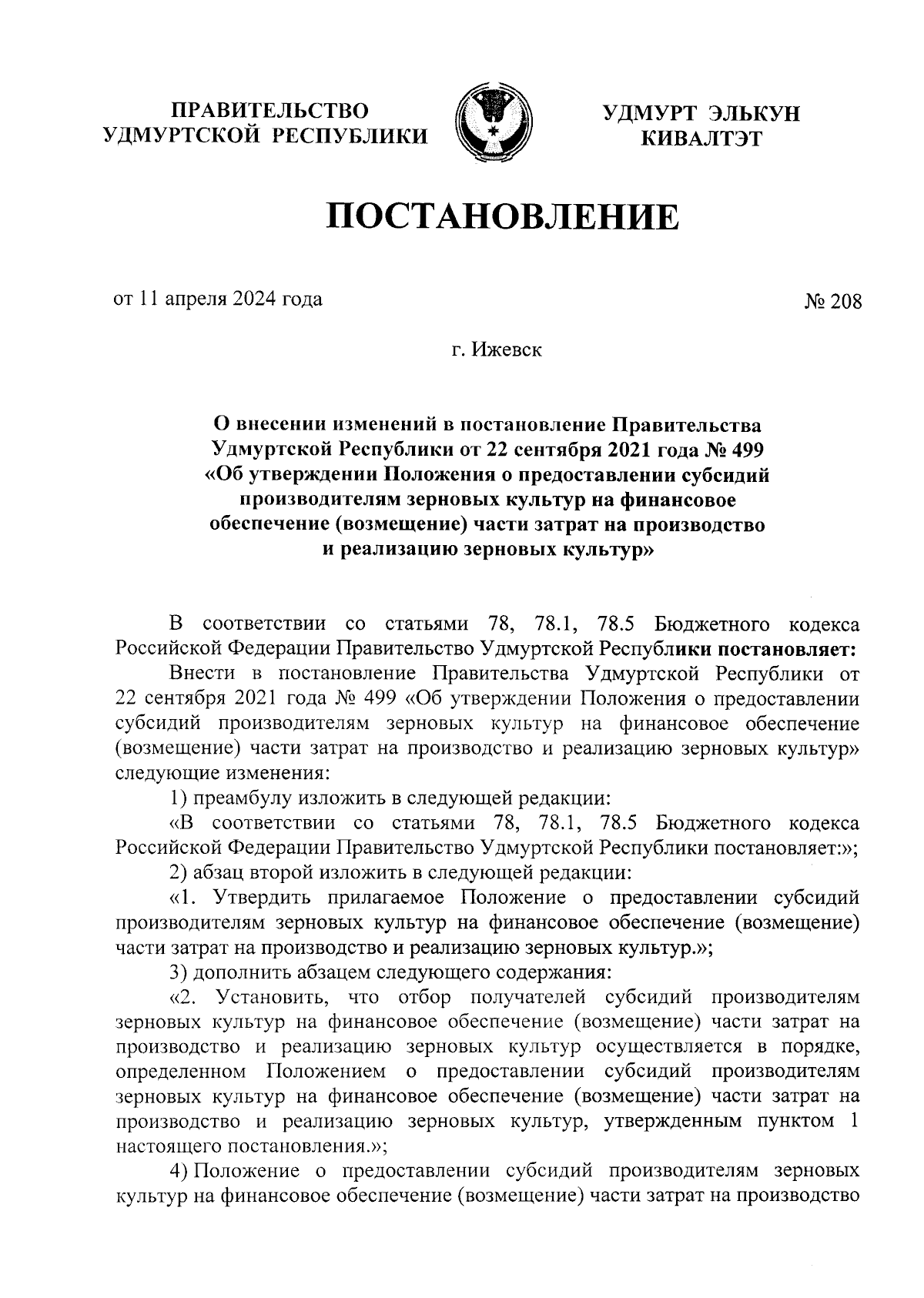 ПРАВИТЕЛЬСТВО УДМУРТСКОЙ РЕСПУБЛИКИ

УДМУРТ ЭЛЬКУН КИВАЛТЭТ

ПОСТАНОВЛЕНИЕ

от 11 апреля 2024 года

№ 208

г. Ижевск

О внесении изменений в постановление Правительства Удмуртской Республики от 22 сентября 2021 года № 499 «Об утверждении Положения о предоставлении субсидий производителям зерновых культур на финансовое обеспечение (возмещение) части затрат на производство и реализацию зерновых культур»

В соответствии со статьями 78, 78.1, 78.5 Бюджетного кодекса Российской Федерации Правительство Удмуртской Республики постановляет:

Внести в постановление Правительства Удмуртской Республики от 22 сентября 2021 года № 499 «Об утверждении Положения о предоставлении субсидий производителям зерновых культур на финансовое обеспечение (возмещение) части затрат на производство и реализацию зерновых культур» следующие изменения:

1) преамбулу изложить в следующей редакции:

«В соответствии со статьями 78, 78.1, 78.5 Бюджетного кодекса Российской Федерации Правительство Удмуртской Республики постановляет:»;

2) абзац второй изложить в следующей редакции:

«1. Утвердить прилагаемое Положение о предоставлении субсидий производителям зерновых культур на финансовое обеспечение (возмещение) части затрат на производство и реализацию зерновых культур.»;

3) дополнить абзацем следующего содержания:

«2. Установить, что отбор получателей субсидий производителям зерновых культур на финансовое обеспечение (возмещение) части затрат на производство и реализацию зерновых культур осуществляется в порядке, определенном Положением о предоставлении субсидий производителям зерновых культур на финансовое обеспечение (возмещение) части затрат на производство и реализацию зерновых культур, утвержденным пунктом 1 настоящего постановления.»;

4) Положение о предоставлении субсидий производителям зерновых культур на финансовое обеспечение (возмещение) части затрат на производство